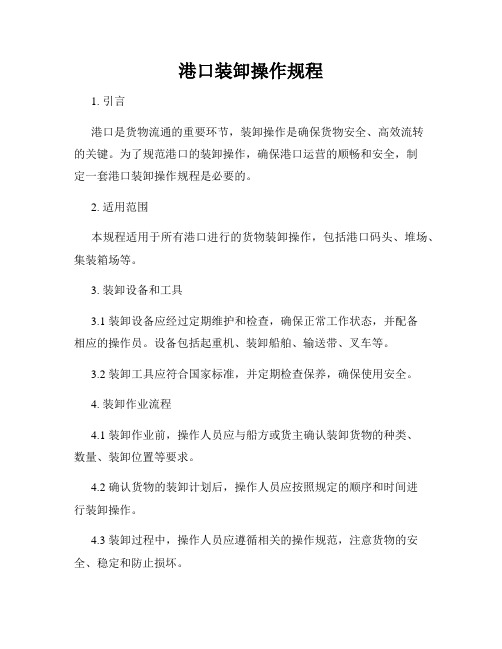 港口装卸操作规程

1. 引言

港口是货物流通的重要环节，装卸操作是确保货物安全、高效流转的关键。为了规范港口的装卸操作，确保港口运营的顺畅和安全，制定一套港口装卸操作规程是必要的。

2. 适用范围

本规程适用于所有港口进行的货物装卸操作，包括港口码头、堆场、集装箱场等。

3. 装卸设备和工具

3.1 装卸设备应经过定期维护和检查，确保正常工作状态，并配备相应的操作员。设备包括起重机、装卸船舶、输送带、叉车等。

3.2 装卸工具应符合国家标准，并定期检查保养，确保使用安全。

4. 装卸作业流程

4.1 装卸作业前，操作人员应与船方或货主确认装卸货物的种类、数量、装卸位置等要求。

4.2 确认货物的装卸计划后，操作人员应按照规定的顺序和时间进行装卸操作。

4.3 装卸过程中，操作人员应遵循相关的操作规范，注意货物的安全、稳定和防止损坏。